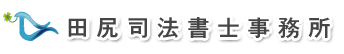 田尻司法書士事務所